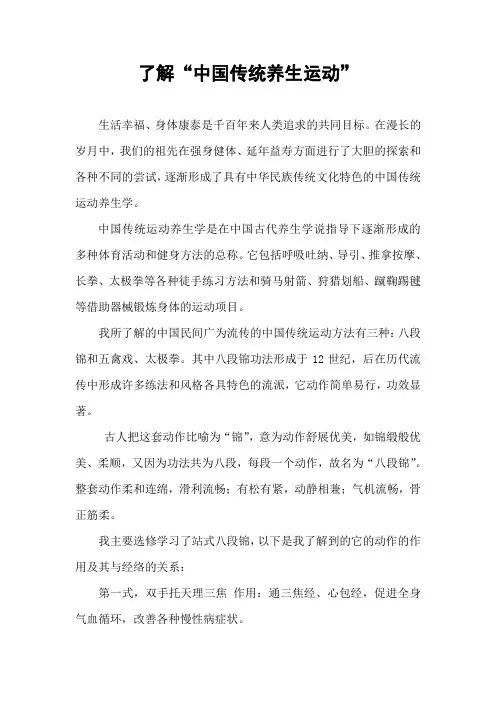 了解“中国传统养生运动”

生活幸福、身体康泰是千百年来人类追求的共同目标。在漫长的岁月中，我们的祖先在强身健体、延年益寿方面进行了大胆的探索和各种不同的尝试，逐渐形成了具有中华民族传统文化特色的中国传统运动养生学。

中国传统运动养生学是在中国古代养生学说指导下逐渐形成的多种体育活动和健身方法的总称。它包括呼吸吐纳、导引、推拿按摩、长拳、太极拳等各种徒手练习方法和骑马射箭、狩猎划船、蹴鞠踢毽等借助器械锻炼身体的运动项目。

我所了解的中国民间广为流传的中国传统运动方法有三种：八段锦和五禽戏、太极拳。其中八段锦功法形成于 12 世纪，后在历代流传中形成许多练法和风格各具特色的流派，它动作简单易行，功效显著。

古人把这套动作比喻为“锦”，意为动作舒展优美，如锦缎般优美、柔顺，又因为功法共为八段，每段一个动作，故名为“八段锦”。整套动作柔和连绵，滑利流畅；有松有紧，动静相兼；气机流畅，骨正筋柔。

我主要选修学习了站式八段锦，以下是我了解到的它的动作的作用及其与经络的关系：

第一式，双手托天理三焦 作用：通三焦经、心包经，促进全身气血循环，改善各种慢性病症状。